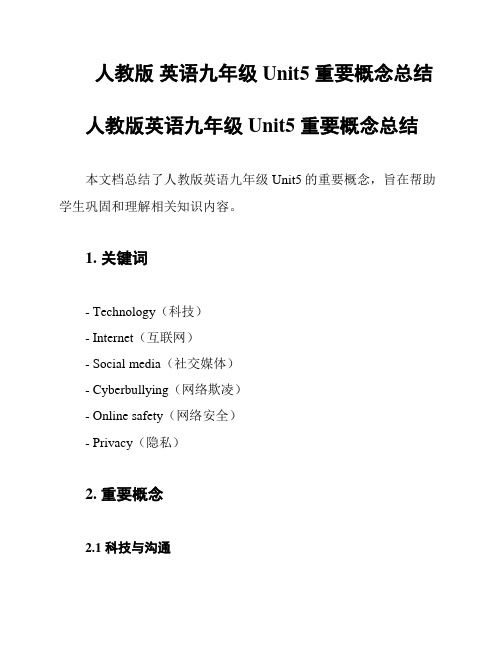 人教版 英语九年级 Unit5 重要概念总结

人教版英语九年级 Unit5 重要概念总结

本文档总结了人教版英语九年级 Unit5 的重要概念，旨在帮助学生巩固和理解相关知识内容。

1. 关键词

- Technology（科技）
- Internet（互联网）
- Social media（社交媒体）
- Cyberbullying（网络欺凌）
- Online safety（网络安全）
- Privacy（隐私）

2. 重要概念

2.1 科技与沟通